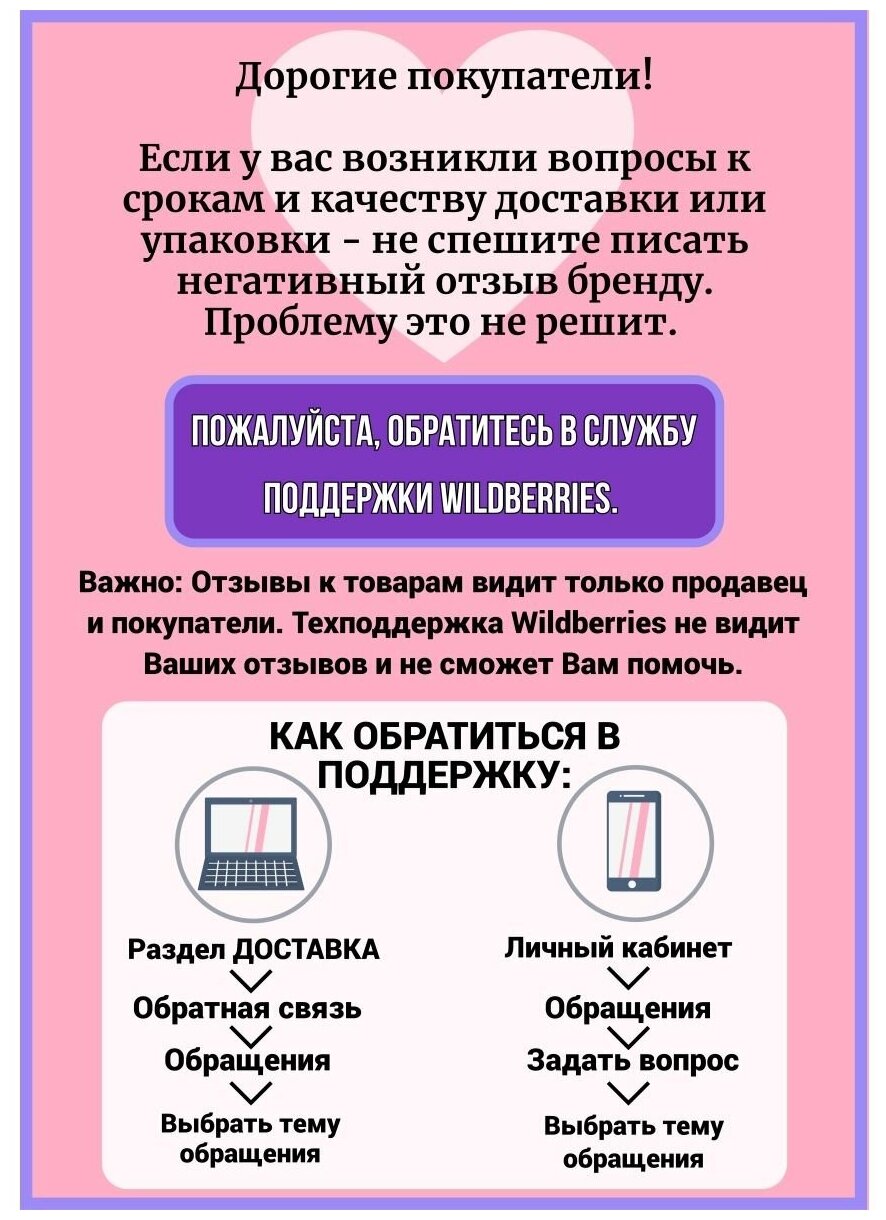 Дорогие покупатели!

Если у вас возникли вопросы к срокам и качеству доставки или упаковки - не спешите писать негативный отзыв бренду. Проблему это не решит.

ПОЖАЛУЙСТА, ОБРАТИТЕСЬ В СЛУЖБУ ПОДДЕРЖКИ WILDBERRIES.

Важно: Отзывы к товарам видит только продавец и покупатели. Техподдержка Wildberries не видит Ваших отзывов и не сможет Вам помочь.

КАК ОБРАТИТЬСЯ В ПОДДЕРЖКУ:

Раздел ДОСТАВКА
Обратная связь
Обращения
Выбрать тему обращения

Личный кабинет
Обращения
Задать вопрос
Выбрать тему обращения